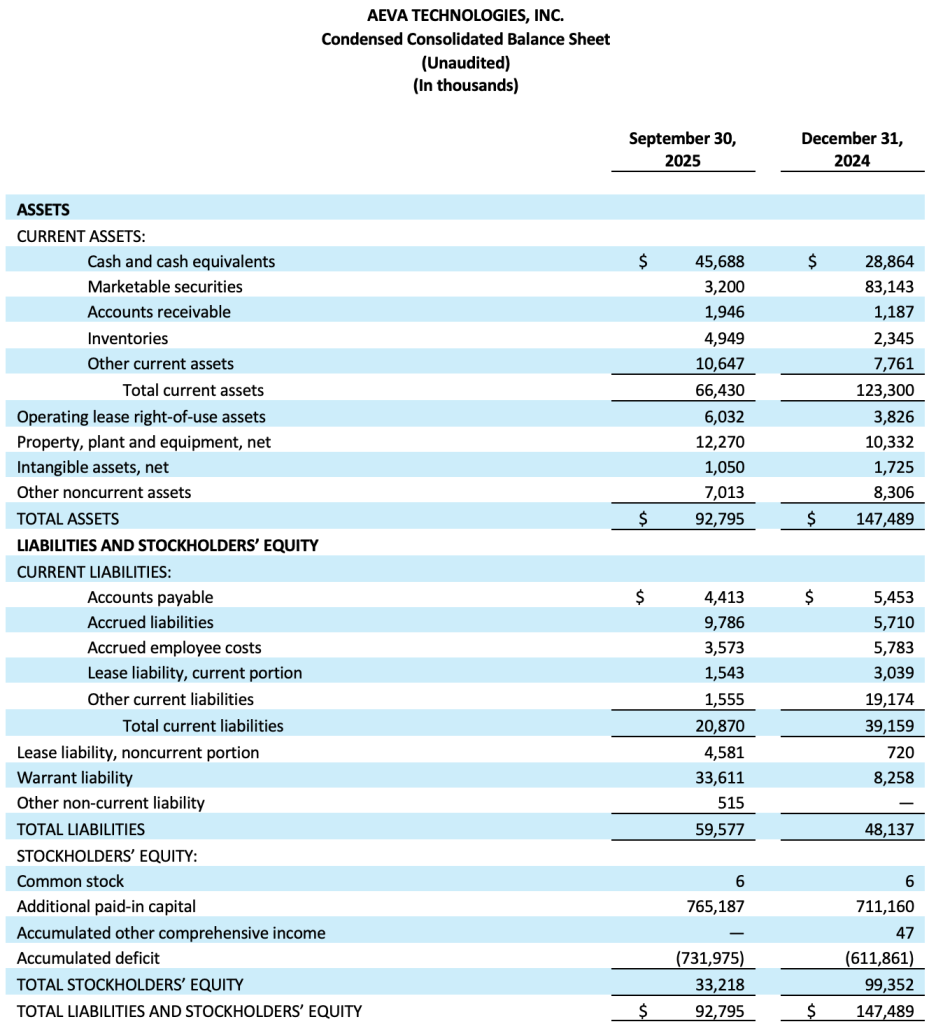 AEVA TECHNOLOGIES, INC.
Condensed Consolidated Balance Sheet
(Unaudited)
(In thousands)

| | September 30, 2025 | December 31, 2024 |
|---|---|---|
| ASSETS | | |
| CURRENT ASSETS: | | |
| Cash and cash equivalents | $ 45,688 | $ 28,864 |
| Marketable securities | 3,200 | 83,143 |
| Accounts receivable | 1,946 | 1,187 |
| Inventories | 4,949 | 2,345 |
| Other current assets | 10,647 | 7,761 |
| Total current assets | 66,430 | 123,300 |
| Operating lease right-of-use assets | 6,032 | 3,826 |
| Property, plant and equipment, net | 12,270 | 10,332 |
| Intangible assets, net | 1,050 | 1,725 |
| Other noncurrent assets | 7,013 | 8,306 |
| TOTAL ASSETS | $ 92,795 | $ 147,489 |
| LIABILITIES AND STOCKHOLDERS' EQUITY | | |
| CURRENT LIABILITIES: | | |
| Accounts payable | $ 4,413 | $ 5,453 |
| Accrued liabilities | 9,786 | 5,710 |
| Accrued employee costs | 3,573 | 5,783 |
| Lease liability, current portion | 1,543 | 3,039 |
| Other current liabilities | 1,555 | 19,174 |
| Total current liabilities | 20,870 | 39,159 |
| Lease liability, noncurrent portion | 4,581 | 720 |
| Warrant liability | 33,611 | 8,258 |
| Other non-current liability | 515 | — |
| TOTAL LIABILITIES | 59,577 | 48,137 |
| STOCKHOLDERS' EQUITY: | | |
| Common stock | 6 | 6 |
| Additional paid-in capital | 765,187 | 711,160 |
| Accumulated other comprehensive income | — | 47 |
| Accumulated deficit | (731,975) | (611,861) |
| TOTAL STOCKHOLDERS' EQUITY | 33,218 | 99,352 |
| TOTAL LIABILITIES AND STOCKHOLDERS' EQUITY | $ 92,795 | $ 147,489 |